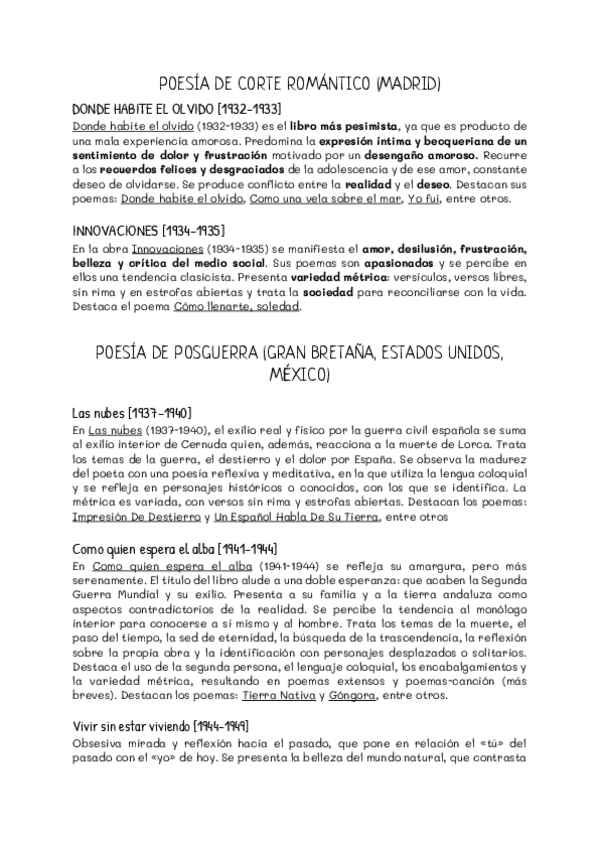 POESÍA DE CORTE ROMÁNTICO (MADRID)

DONDE HABITE EL OLVIDO [1932-1933]

Donde habite el olvido (1932-1933) es el libro más pesimista, ya que es producto de una mala experiencia amorosa. Predomina la expresión íntima y becqueriana de un sentimiento de dolor y frustración motivado por un desengaño amoroso. Recurre a los recuerdos felices y desgraciados de la adolescencia y de ese amor, constante deseo de olvidarse. Se produce conflicto entre la realidad y el deseo. Destacan sus poemas: Donde habite el olvido, Como una vela sobre el mar, Yo fui, entre otros.

INNOVACIONES [1934-1935]

En la obra Innovaciones (1934-1935) se manifiesta el amor, desilusión, frustración, belleza y crítica del medio social. Sus poemas son apasionados y se percibe en ellos una tendencia clasicista. Presenta variedad métrica: versículos, versos libres, sin rima y en estrofas abiertas y trata la sociedad para reconciliarse con la vida. Destaca el poema Cómo llenarte, soledad.

POESÍA DE POSGUERRA (GRAN BRETAÑA, ESTADOS UNIDOS, MÉXICO)

Las nubes [1937-1940]

En Las nubes (1937-1940), el exilio real y físico por la guerra civil española se suma al exilio interior de Cernuda quien, además, reacciona a la muerte de Lorca. Trata los temas de la guerra, el destierro y el dolor por España. Se observa la madurez del poeta con una poesía reflexiva y meditativa, en la que utiliza la lengua coloquial y se refleja en personajes históricos o conocidos, con los que se identifica. La métrica es variada, con versos sin rima y estrofas abiertas. Destacan los poemas: Impresión De Destierro y Un Español Habla De Su Tierra, entre otros

Como quien espera el alba [1941-1944]

En Como quien espera el alba (1941-1944) se refleja su amargura, pero más serenamente. El título del libro alude a una doble esperanza: que acaben la Segunda Guerra Mundial y su exilio. Presenta a su familia y a la tierra andaluza como aspectos contradictorios de la realidad. Se percibe la tendencia al monólogo interior para conocerse a sí mismo y al hombre. Trata los temas de la muerte, el paso del tiempo, la sed de eternidad, la búsqueda de la trascendencia, la reflexión sobre la propia obra y la identificación con personajes desplazados o solitarios. Destaca el uso de la segunda persona, el lenguaje coloquial, los encabalgamientos y la variedad métrica, resultando en poemas extensos y poemas-canción (más breves). Destacan los poemas: Tierra Nativa y Góngora, entre otros.

Vivir sin estar viviendo [1944-1949]

Obsesiva mirada y reflexión hacia el pasado, que pone en relación el «tú» del pasado con el «yo» de hoy. Se presenta la belleza del mundo natural, que contrasta